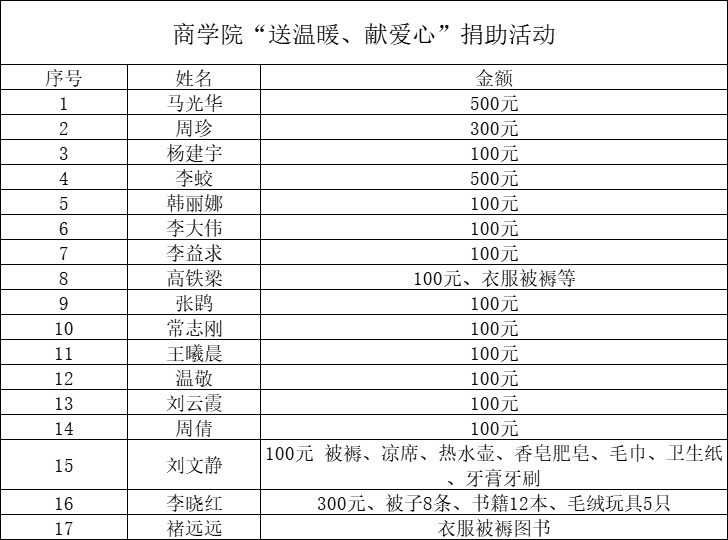 商学院“送温暖、献爱心”捐助活动

| 序号 | 姓名 | 金额 |
|---|---|---|
| 1 | 马光华 | 500元 |
| 2 | 周珍 | 300元 |
| 3 | 杨建宇 | 100元 |
| 4 | 李蛟 | 500元 |
| 5 | 韩丽娜 | 100元 |
| 6 | 李大伟 | 100元 |
| 7 | 李益求 | 100元 |
| 8 | 高铁梁 | 100元、衣服被褥等 |
| 9 | 张鹍 | 100元 |
| 10 | 常志刚 | 100元 |
| 11 | 王曦晨 | 100元 |
| 12 | 温敬 | 100元 |
| 13 | 刘云霞 | 100元 |
| 14 | 周倩 | 100元 |
| 15 | 刘文静 | 100元 被褥、凉席、热水壶、香皂肥皂、毛巾、卫生纸、牙膏牙刷 |
| 16 | 李晓红 | 300元、被子8条、书籍12本、毛绒玩具5只 |
| 17 | 褚远远 | 衣服被褥图书 |